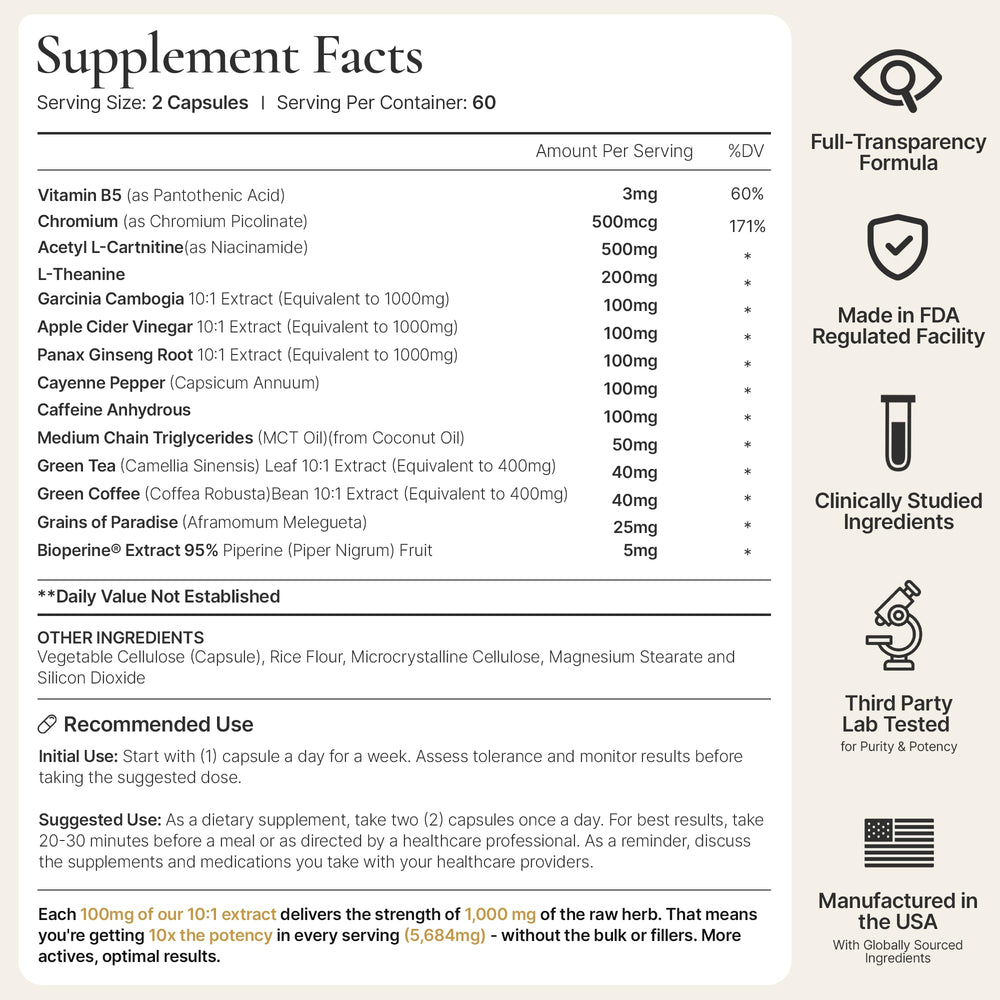 Supplement Facts
Serving Size: 2 Capsules | Serving Per Container: 60

| | Amount Per Serving | %DV |
|---|---|---|
| Vitamin B5 (as Pantothenic Acid) | 3mg | 60% |
| Chromium (as Chromium Picolinate) | 500mcg | 171% |
| Acetyl L-Cartnitine(as Niacinamide) | 500mg | * |
| L-Theanine | 200mg | * |
| Garcinia Cambogia 10:1 Extract (Equivalent to 1000mg) | 100mg | * |
| Apple Cider Vinegar 10:1 Extract (Equivalent to 1000mg) | 100mg | * |
| Panax Ginseng Root 10:1 Extract (Equivalent to 1000mg) | 100mg | * |
| Cayenne Pepper (Capsicum Annuum) | 100mg | * |
| Caffeine Anhydrous | 100mg | * |
| Medium Chain Triglycerides (MCT Oil)(from Coconut Oil) | 50mg | * |
| Green Tea (Camellia Sinensis) Leaf 10:1 Extract (Equivalent to 400mg) | 40mg | * |
| Green Coffee (Coffea Robusta)Bean 10:1 Extract (Equivalent to 400mg) | 40mg | * |
| Grains of Paradise (Aframomum Melegueta) | 25mg | * |
| Bioperine® Extract 95% Piperine (Piper Nigrum) Fruit | 5mg | * |

**Daily Value Not Established

OTHER INGREDIENTS
Vegetable Cellulose (Capsule), Rice Flour, Microcrystalline Cellulose, Magnesium Stearate and Silicon Dioxide

Recommended Use

Initial Use: Start with (1) capsule a day for a week. Assess tolerance and monitor results before taking the suggested dose.

Suggested Use: As a dietary supplement, take two (2) capsules once a day. For best results, take 20-30 minutes before a meal or as directed by a healthcare professional. As a reminder, discuss the supplements and medications you take with your healthcare providers.

Each 100mg of our 10:1 extract delivers the strength of 1,000 mg of the raw herb. That means you're getting 10x the potency in every serving (5,684mg) - without the bulk or fillers. More actives, optimal results.

Full-Transparency Formula

Made in FDA Regulated Facility

Clinically Studied Ingredients

Third Party Lab Tested
for Purity & Potency

Manufactured in the USA
With Globally Sourced Ingredients